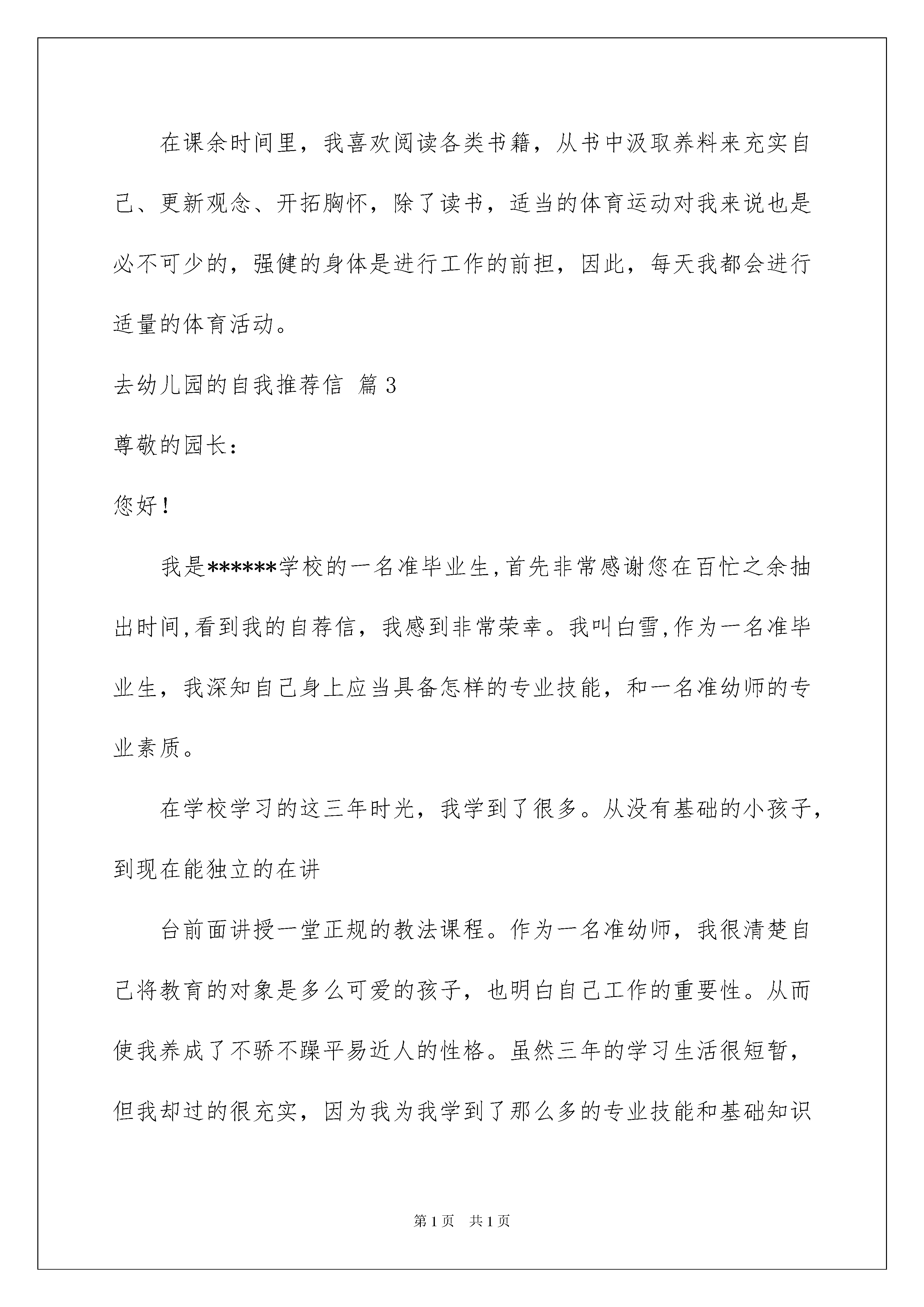 在课余时间里，我喜欢阅读各类书籍，从书中汲取养料来充实自己、更新观念、开拓胸怀，除了读书，适当的体育运动对我来说也是必不可少的，强健的身体是进行工作的前担，因此，每天我都会进行适量的体育活动。

去幼儿园的自我推荐信 篇3

尊敬的园长：

您好！

我是******学校的一名准毕业生,首先非常感谢您在百忙之余抽出时间,看到我的自荐信，我感到非常荣幸。我叫白雪,作为一名准毕业生，我深知自己身上应当具备怎样的专业技能，和一名准幼师的专业素质。

在学校学习的这三年时光，我学到了很多。从没有基础的小孩子，到现在能独立的在讲

台前面讲授一堂正规的教法课程。作为一名准幼师，我很清楚自己将教育的对象是多么可爱的孩子，也明白自己工作的重要性。从而使我养成了不骄不躁平易近人的性格。虽然三年的学习生活很短暂，但我却过的很充实，因为我为我学到了那么多的专业技能和基础知识

第1页 共1页